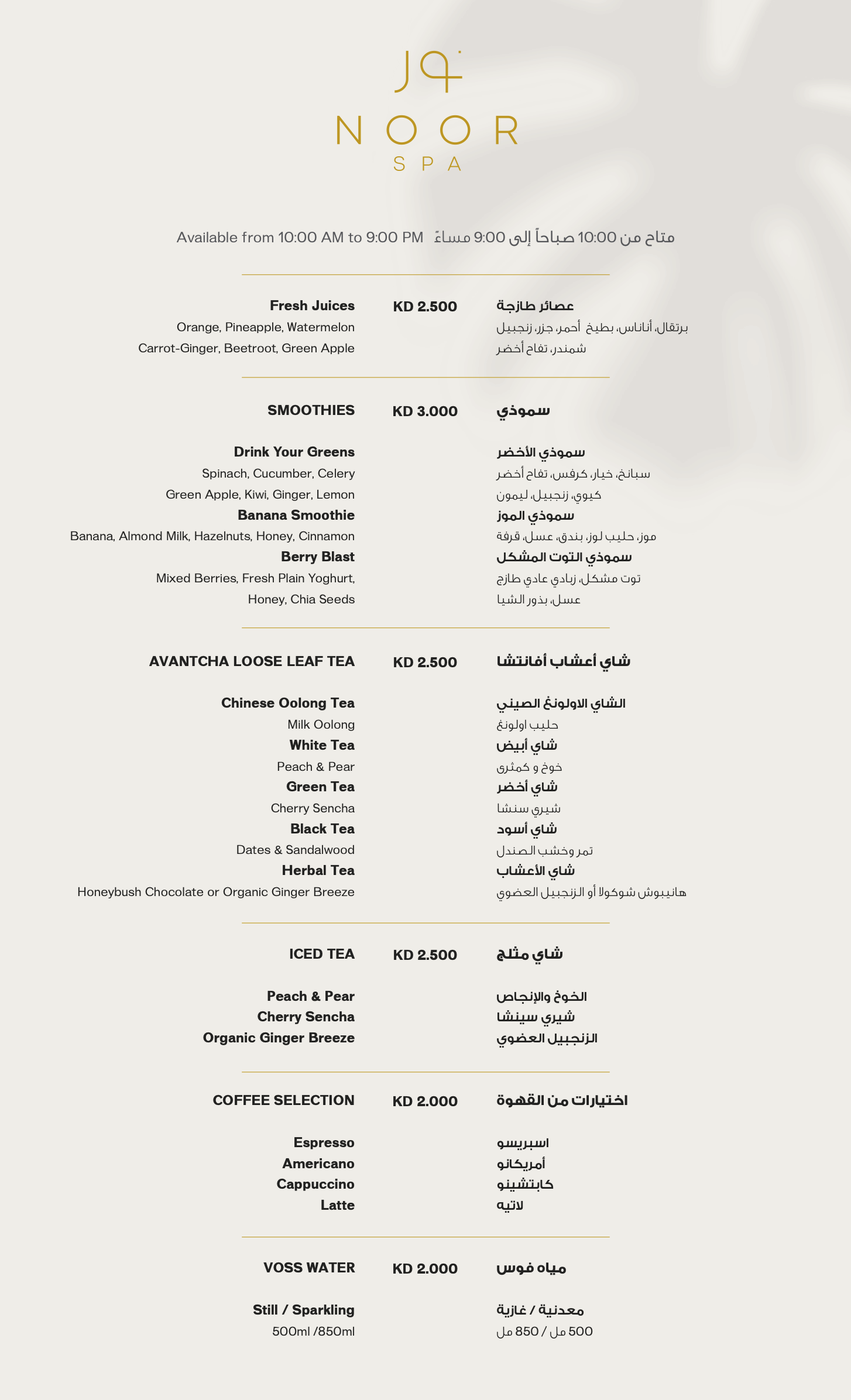 نور
NOOR
SPA

Available from 10:00 AM to 9:00 PM   متاح من 10:00 صباحاً إلى 9:00 مساءً

Fresh Juices
Orange, Pineapple, Watermelon
Carrot-Ginger, Beetroot, Green Apple

KD 2.500

عصائر طازجة
برتقال، أناناس، بطيخ أحمر، جزر، زنجبيل
شمندر، تفاح أخضر

SMOOTHIES

KD 3.000

سموذي

Drink Your Greens
Spinach, Cucumber, Celery
Green Apple, Kiwi, Ginger, Lemon
Banana Smoothie
Banana, Almond Milk, Hazelnuts, Honey, Cinnamon
Berry Blast
Mixed Berries, Fresh Plain Yoghurt,
Honey, Chia Seeds

سموذي الأخضر
سبانخ، خيار، كرفس، تفاح أخضر
كيوي، زنجبيل، ليمون
سموذي الموز
موز، حليب لوز، بندق، عسل، قرفة
سموذي التوت المشكل
توت مشكل، زبادي عادي طازج
عسل، بذور الشيا

AVANTCHA LOOSE LEAF TEA

KD 2.500

شاي أعشاب أفانتشا

Chinese Oolong Tea
Milk Oolong
White Tea
Peach & Pear
Green Tea
Cherry Sencha
Black Tea
Dates & Sandalwood
Herbal Tea
Honeybush Chocolate or Organic Ginger Breeze

الشاي الاولونغ الصيني
حليب اولونغ
شاي أبيض
خوخ و كمثرى
شاي أخضر
شيري سنشا
شاي أسود
تمر وخشب الصندل
شاي الأعشاب
هانيبوش شوكولا أو الزنجبيل العضوي

ICED TEA

KD 2.500

شاي مثلج

Peach & Pear
Cherry Sencha
Organic Ginger Breeze

الخوخ والإنجاص
شيري سينشا
الزنجبيل العضوي

COFFEE SELECTION

KD 2.000

اختيارات من القهوة

Espresso
Americano
Cappuccino
Latte

اسبريسو
أمريكانو
كابتشينو
لاتيه

VOSS WATER

KD 2.000

مياه فوس

Still / Sparkling
500ml /850ml

معدنية / غازية
500 مل / 850 مل